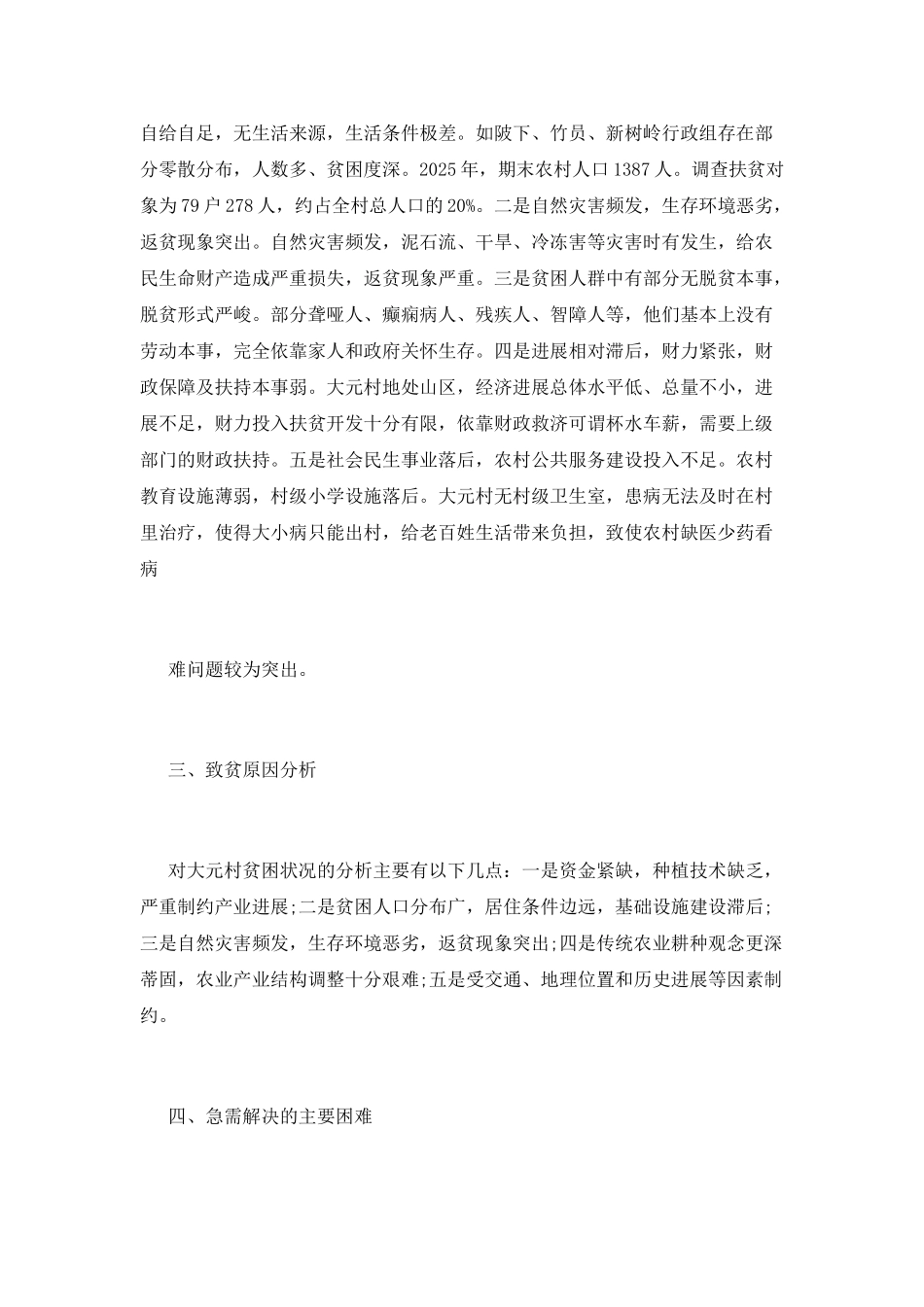 自给自足，无生活来源，生活条件极差。如陂下、竹员、新树岭行政组存在部分零散分布，人数多、贫困度深。2025年，期末农村人口1387人。调查扶贫对象为79户278人，约占全村总人口的20%。二是自然灾害频发，生存环境恶劣，返贫现象突出。自然灾害频发，泥石流、干旱、冷冻害等灾害时有发生，给农民生命财产造成严重损失，返贫现象严重。三是贫困人群中有部分无脱贫本事，脱贫形式严峻。部分聋哑人、癫痫病人、残疾人、智障人等，他们基本上没有劳动本事，完全依靠家人和政府关怀生存。四是进展相对滞后，财力紧张，财政保障及扶持本事弱。大元村地处山区，经济进展总体水平低、总量不小，进展不足，财力投入扶贫开发十分有限，依靠财政救济可谓杯水车薪，需要上级部门的财政扶持。五是社会民生事业落后，农村公共服务建设投入不足。农村教育设施薄弱，村级小学设施落后。大元村无村级卫生室，患病无法及时在村里治疗，使得大小病只能出村，给老百姓生活带来负担，致使农村缺医少药看病

难问题较为突出。

三、致贫原因分析

对大元村贫困状况的分析主要有以下几点：一是资金紧缺，种植技术缺乏，严重制约产业进展;二是贫困人口分布广，居住条件边远，基础设施建设滞后;三是自然灾害频发，生存环境恶劣，返贫现象突出;四是传统农业耕种观念更深蒂固，农业产业结构调整十分艰难;五是受交通、地理位置和历史进展等因素制约。

四、急需解决的主要困难